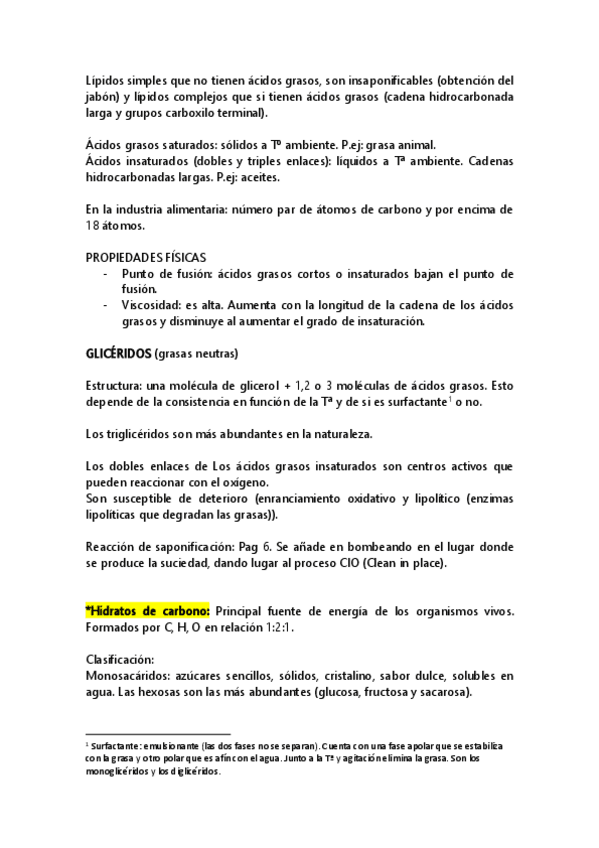 Lípidos simples que no tienen ácidos grasos, son insaponificables (obtención del jabón) y lípidos complejos que si tienen ácidos grasos (cadena hidrocarbonada larga y grupos carboxilo terminal).

Ácidos grasos saturados: sólidos a Tº ambiente. P.ej: grasa animal.
Ácidos insaturados (dobles y triples enlaces): líquidos a Tª ambiente. Cadenas hidrocarbonadas largas. P.ej: aceites.

En la industria alimentaria: número par de átomos de carbono y por encima de 18 átomos.

PROPIEDADES FÍSICAS
- Punto de fusión: ácidos grasos cortos o insaturados bajan el punto de fusión.
- Viscosidad: es alta. Aumenta con la longitud de la cadena de los ácidos grasos y disminuye al aumentar el grado de insaturación.

GLICÉRIDOS (grasas neutras)

Estructura: una molécula de glicerol + 1,2 o 3 moléculas de ácidos grasos. Esto depende de la consistencia en función de la Tª y de si es surfactante$^1$ o no.

Los triglicéridos son más abundantes en la naturaleza.

Los dobles enlaces de Los ácidos grasos insaturados son centros activos que pueden reaccionar con el oxígeno.
Son susceptible de deterioro (enranciamiento oxidativo y lipolítico (enzimas lipolíticas que degradan las grasas)).

Reacción de saponificación: Pag 6. Se añade en bombeando en el lugar donde se produce la suciedad, dando lugar al proceso CIO (Clean in place).

*Hidratos de carbono: Principal fuente de energía de los organismos vivos. Formados por C, H, O en relación 1:2:1.

Clasificación:
Monosacáridos: azúcares sencillos, sólidos, cristalino, sabor dulce, solubles en agua. Las hexosas son las más abundantes (glucosa, fructosa y sacarosa).

$^1$ Surfactante: emulsionante (las dos fases no se separan). Cuenta con una fase apolar que se estabiliza con la grasa y otro polar que es afín con el agua. Junto a la Tª y agitación elimina la grasa. Son los monoglicéridos y los diglicéridos.